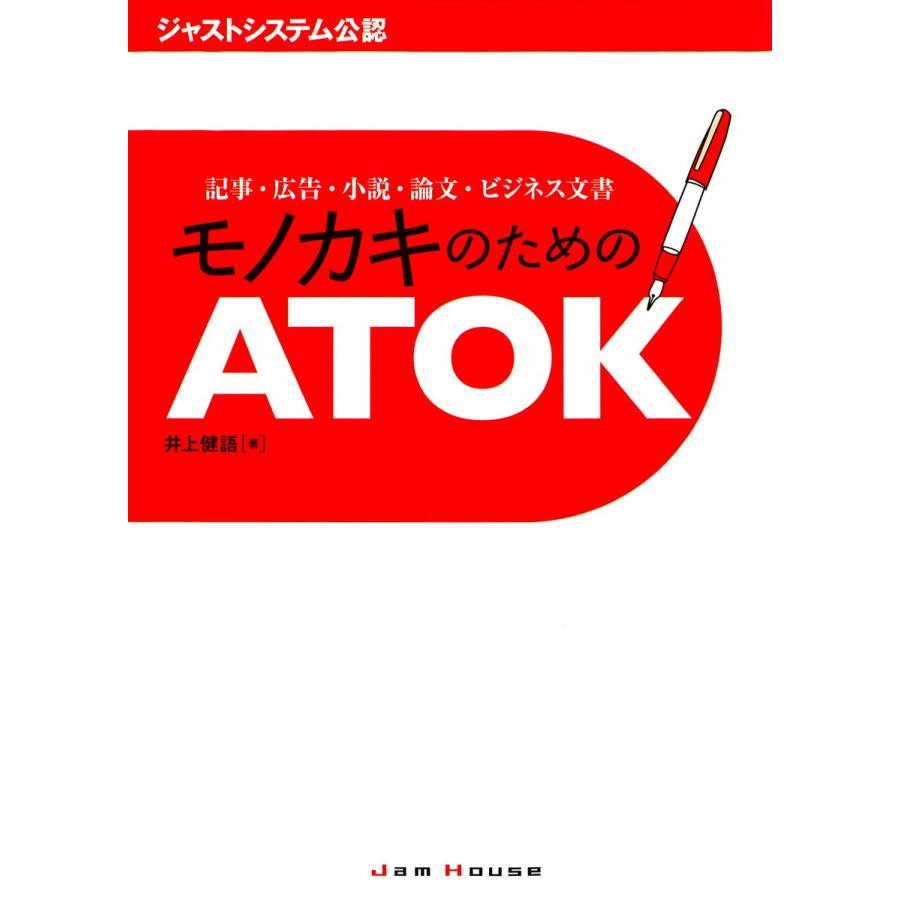 ジャストシステム公認

記事・広告・小説・論文・ビジネス文書

モノカキのための

ATOK

井上健語［著］

Jam House